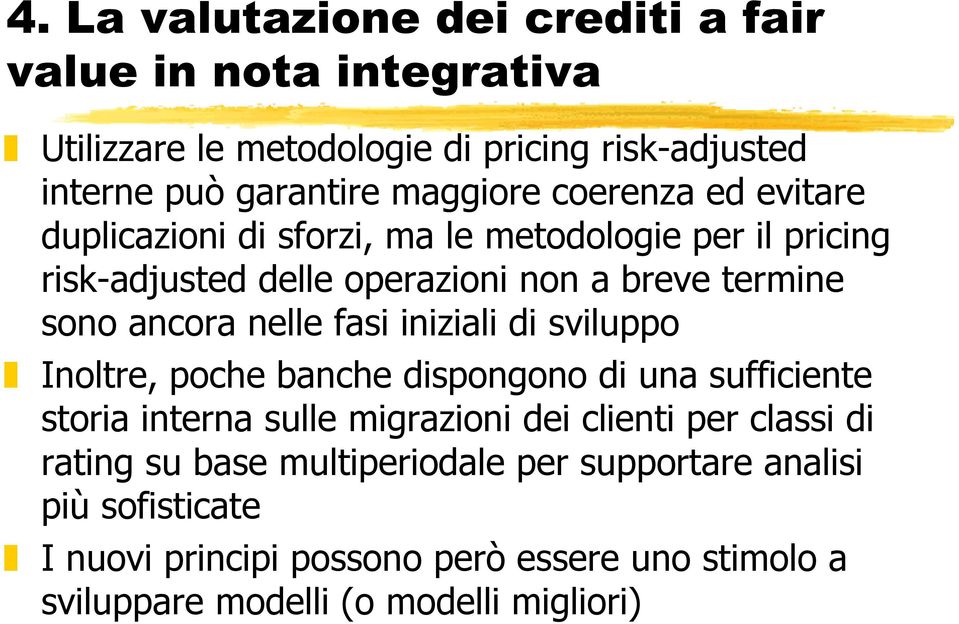 4. La valutazione dei crediti a fair value in nota integrativa

Utilizzare le metodologie di pricing risk-adjusted interne può garantire maggiore coerenza ed evitare duplicazioni di sforzi, ma le metodologie per il pricing risk-adjusted delle operazioni non a breve termine sono ancora nelle fasi iniziali di sviluppo

Inoltre, poche banche dispongono di una sufficiente storia interna sulle migrazioni dei clienti per classi di rating su base multiperiodale per supportare analisi più sofisticate

I nuovi principi possono però essere uno stimolo a sviluppare modelli (o modelli migliori)